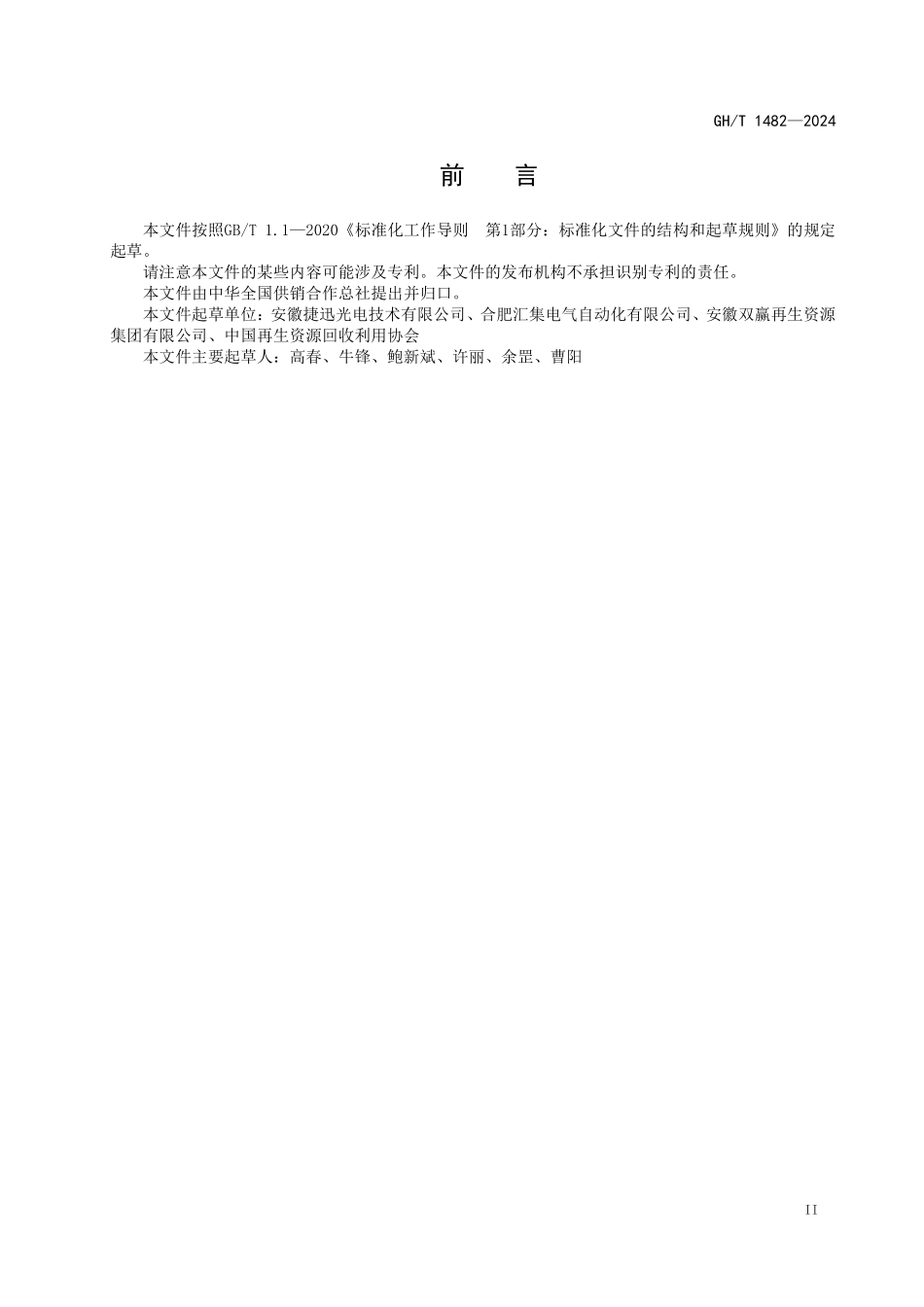 GH/T 1482—2024

前 言

本文件按照GB/T 1.1—2020《标准化工作导则 第1部分：标准化文件的结构和起草规则》的规定起草。

请注意本文件的某些内容可能涉及专利。本文件的发布机构不承担识别专利的责任。

本文件由中华全国供销合作总社提出并归口。

本文件起草单位：安徽捷迅光电技术有限公司、合肥汇集电气自动化有限公司、安徽双赢再生资源集团有限公司、中国再生资源回收利用协会

本文件主要起草人：高春、牛锋、鲍新斌、许丽、余罡、曹阳

II